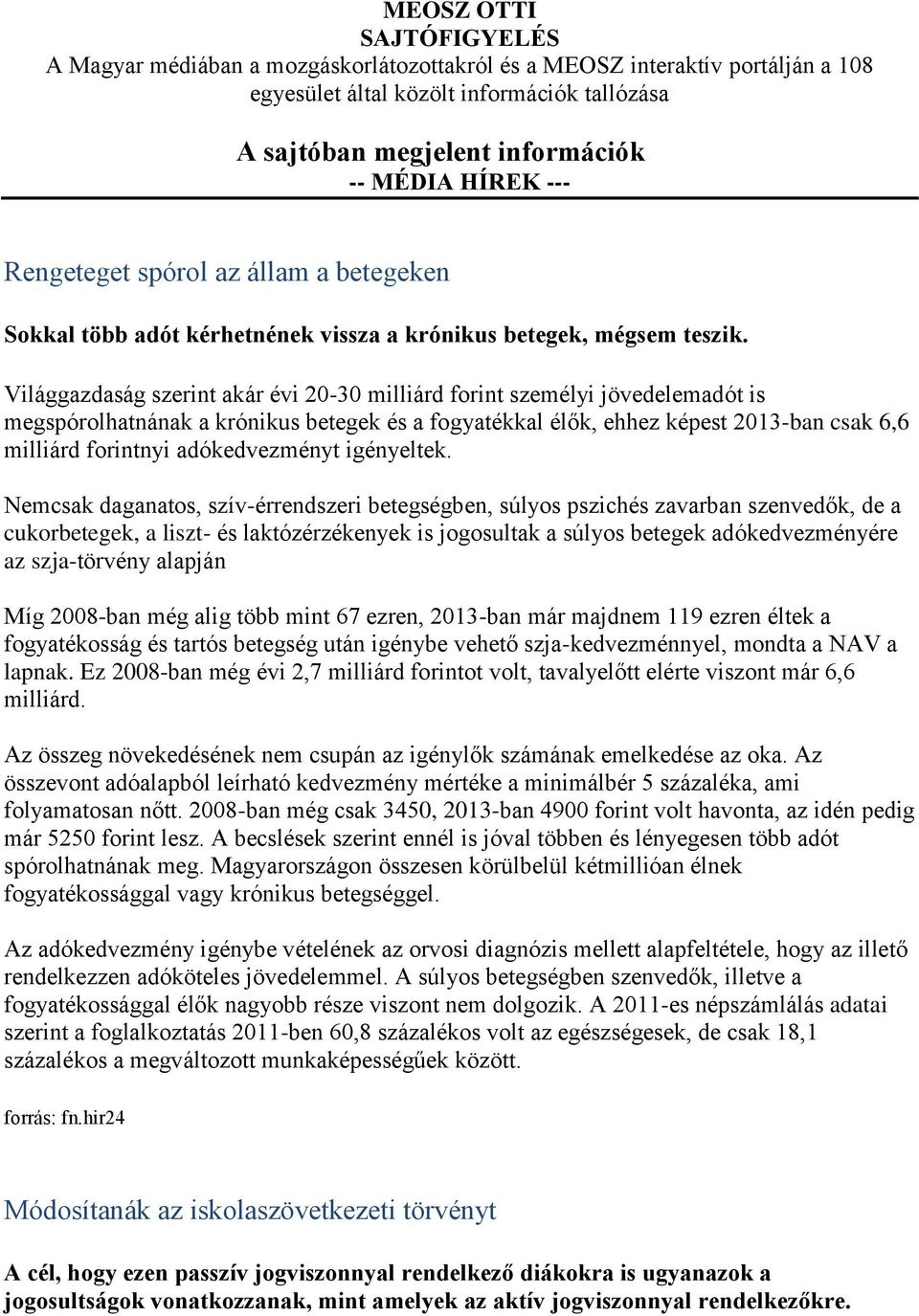 MEOSZ OTTI
SAJTÓFIGYELÉS
A Magyar médiában a mozgáskorlátozottakról és a MEOSZ interaktív portálján a 108 egyesület által közölt információk tallózása

A sajtóban megjelent információk
-- MÉDIA HÍREK ---

Rengeteget spórol az állam a betegeken

Sokkal több adót kérhetnének vissza a krónikus betegek, mégsem teszik.

Világgazdaság szerint akár évi 20-30 milliárd forint személyi jövedelemadót is megspórolhatnának a krónikus betegek és a fogyatékkal élők, ehhez képest 2013-ban csak 6,6 milliárd forintnyi adókedvezményt igényeltek.

Nemcsak daganatos, szív-érrendszeri betegségben, súlyos pszichés zavarban szenvedők, de a cukorbetegek, a liszt- és laktózérzékenyek is jogosultak a súlyos betegek adókedvezményére az szja-törvény alapján

Míg 2008-ban még alig több mint 67 ezren, 2013-ban már majdnem 119 ezren éltek a fogyatékosság és tartós betegség után igénybe vehető szja-kedvezménnyel, mondta a NAV a lapnak. Ez 2008-ban még évi 2,7 milliárd forintot volt, tavalyelőtt elérte viszont már 6,6 milliárd.

Az összeg növekedésének nem csupán az igénylők számának emelkedése az oka. Az összevont adóalapból leírható kedvezmény mértéke a minimálbér 5 százaléka, ami folyamatosan nőtt. 2008-ban még csak 3450, 2013-ban 4900 forint volt havonta, az idén pedig már 5250 forint lesz. A becslések szerint ennél is jóval többen és lényegesen több adót spórolhatnának meg. Magyarországon összesen körülbelül kétmillióan élnek fogyatékossággal vagy krónikus betegséggel.

Az adókedvezmény igénybe vételének az orvosi diagnózis mellett alapfeltétele, hogy az illető rendelkezzen adóköteles jövedelemmel. A súlyos betegségben szenvedők, illetve a fogyatékossággal élők nagyobb része viszont nem dolgozik. A 2011-es népszámlálás adatai szerint a foglalkoztatás 2011-ben 60,8 százalékos volt az egészségesek, de csak 18,1 százalékos a megváltozott munkaképességűek között.

forrás: fn.hir24

Módosítanák az iskolaszövetkezeti törvényt

A cél, hogy ezen passzív jogviszonnyal rendelkező diákokra is ugyanazok a jogosultságok vonatkozzanak, mint amelyek az aktív jogviszonnyal rendelkezőkre.